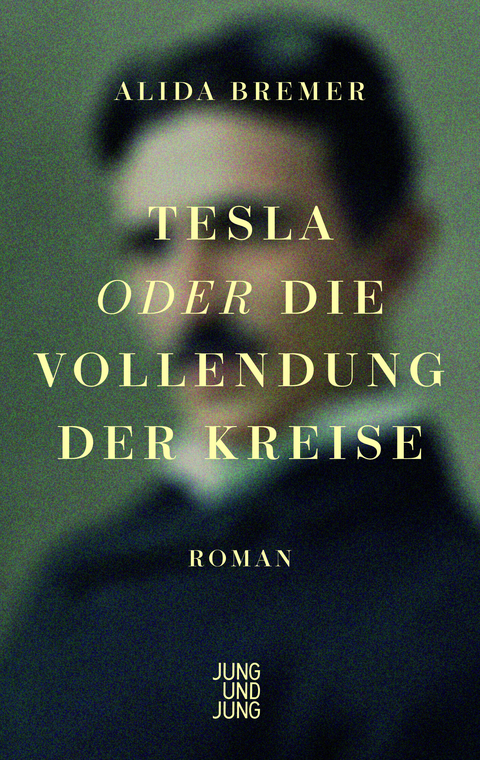 ALIDA BREMER

TESLA
ODER DIE
VOLLENDUNG
DER KREISE

ROMAN

JUNG
UND
JUNG